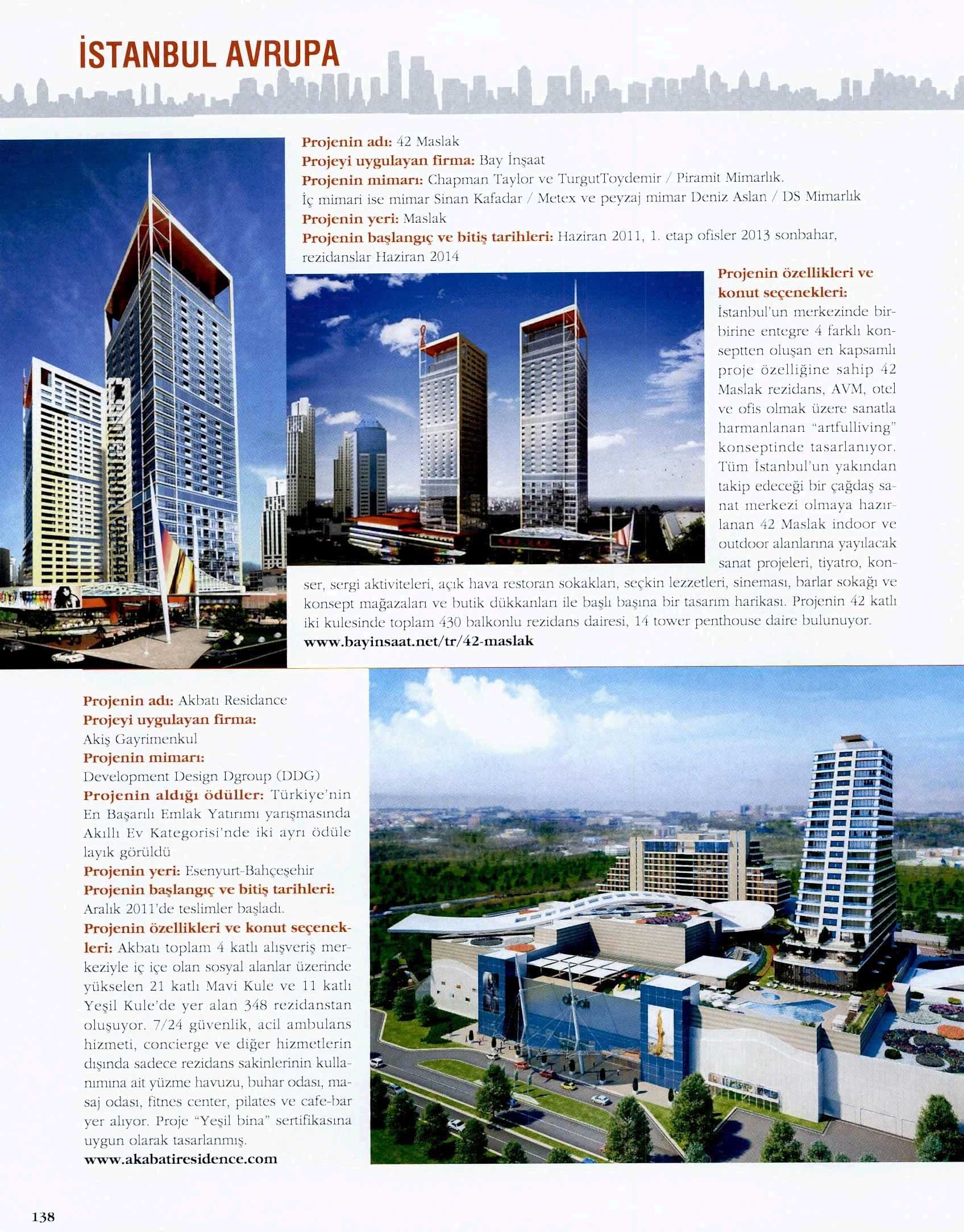 İSTANBUL AVRUPA

Projenin adı: 42 Maslak
Projeyi uygulayan firma: Bay İnşaat
Projenin mimarı: Chapman Taylor ve TurgutToydemir / Piramit Mimarlık. İç mimari ise mimar Sinan Kafadar / Metex ve peyzaj mimar Deniz Aslan / DS Mimarlık
Projenin yeri: Maslak
Projenin başlangıç ve bitiş tarihleri: Haziran 2011, 1. etap ofisler 2013 sonbahar, rezidanslar Haziran 2014

Projenin özellikleri ve konut seçenekleri: İstanbul'un merkezinde birbirine entegre 4 farklı konseptten oluşan en kapsamlı proje özelliğine sahip 42 Maslak rezidans, AVM, otel ve ofis olmak üzere sanatla harmanlanan "artfulliving" konseptinde tasarlanıyor. Tüm İstanbul'un yakından takip edeceği bir çağdaş sanat merkezi olmaya hazırlanan 42 Maslak indoor ve outdoor alanlarına yayılacak sanat projeleri, tiyatro, konser, sergi aktiviteleri, açık hava restoran sokakları, seçkin lezzetleri, sineması, barlar sokağı ve konsept mağazaları ve butik dükkanları ile başlı başına bir tasarım harikası. Projenin 42 katlı iki kulesinde toplam 430 balkonlu rezidans dairesi, 14 tower penthouse daire bulunuyor.
www.bayinsaat.net/tr/42-maslak

Projenin adı: Akbatı Residance
Projeyi uygulayan firma: Akiş Gayrimenkul
Projenin mimarı: Development Design Dgroup (DDG)
Projenin aldığı ödüller: Türkiye'nin En Başarılı Emlak Yatırımı yarışmasında Akıllı Ev Kategorisi'nde iki ayrı ödüle layık görüldü
Projenin yeri: Esenyurt-Bahçeşehir
Projenin başlangıç ve bitiş tarihleri: Aralık 2011'de teslimler başladı.
Projenin özellikleri ve konut seçenekleri: Akbatı toplam 4 katlı alışveriş merkeziyle iç içe olan sosyal alanlar üzerinde yükselen 21 katlı Mavi Kule ve 11 katlı Yeşil Kule'de yer alan 348 rezidanstan oluşuyor. 7/24 güvenlik, acil ambulans hizmeti, concierge ve diğer hizmetlerin dışında sadece rezidans sakinlerinin kullanımına ait yüzme havuzu, buhar odası, masaj odası, fitnes center, pilates ve cafe-bar yer alıyor. Proje "Yeşil bina" sertifikasına uygun olarak tasarlanmış.
www.akabatiresidence.com

138